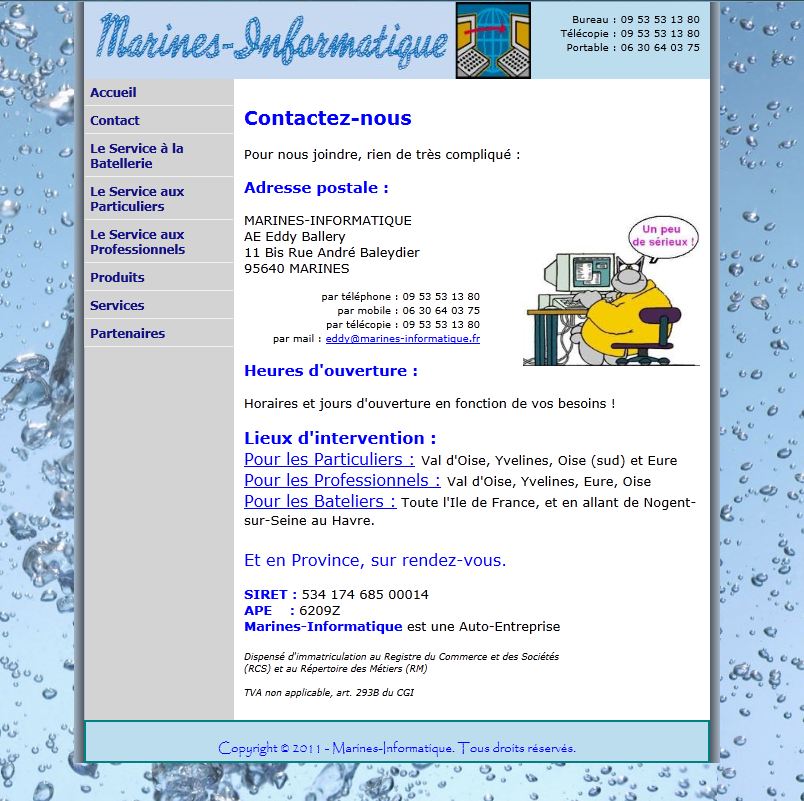 Marines-Informatique

Bureau : 09 53 53 13 80
Télécopie : 09 53 53 13 80
Portable : 06 30 64 03 75

Accueil
Contact
Le Service à la Batellerie
Le Service aux Particuliers
Le Service aux Professionnels
Produits
Services
Partenaires

Contactez-nous

Pour nous joindre, rien de très compliqué :

Adresse postale :

MARINES-INFORMATIQUE
AE Eddy Ballery
11 Bis Rue André Baleydier
95640 MARINES

par téléphone : 09 53 53 13 80
par mobile : 06 30 64 03 75
par télécopie : 09 53 53 13 80
par mail : eddy@marines-informatique.fr

Un peu de sérieux !

Heures d'ouverture :

Horaires et jours d'ouverture en fonction de vos besoins !

Lieux d'intervention :
Pour les Particuliers : Val d'Oise, Yvelines, Oise (sud) et Eure
Pour les Professionnels : Val d'Oise, Yvelines, Eure, Oise
Pour les Bateliers : Toute l'Ile de France, et en allant de Nogent-sur-Seine au Havre.

Et en Province, sur rendez-vous.

SIRET : 534 174 685 00014
APE : 6209Z
Marines-Informatique est une Auto-Entreprise

Dispensé d'immatriculation au Registre du Commerce et des Sociétés (RCS) et au Répertoire des Métiers (RM)

TVA non applicable, art. 293B du CGI

Copyright © 2011 - Marines-Informatique. Tous droits réservés.